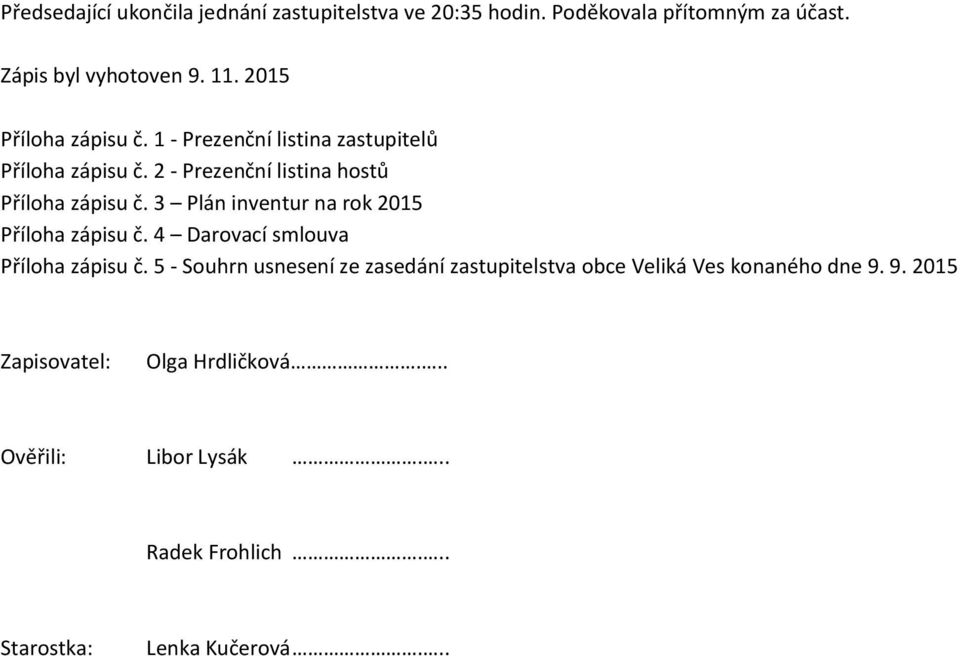 Předsedající ukončila jednání zastupitelstva ve 20:35 hodin. Poděkovala přítomným za účast.

Zápis byl vyhotoven 9. 11. 2015

Příloha zápisu č. 1 - Prezenční listina zastupitelů
Příloha zápisu č. 2 - Prezenční listina hostů
Příloha zápisu č. 3 – Plán inventur na rok 2015
Příloha zápisu č. 4 – Darovací smlouva
Příloha zápisu č. 5 - Souhrn usnesení ze zasedání zastupitelstva obce Veliká Ves konaného dne 9. 9. 2015

Zapisovatel: Olga Hrdličková……………………..

Ověřili: Libor Lysák ……………………..

Radek Frohlich ……………………..

Starostka: Lenka Kučerová……………………..